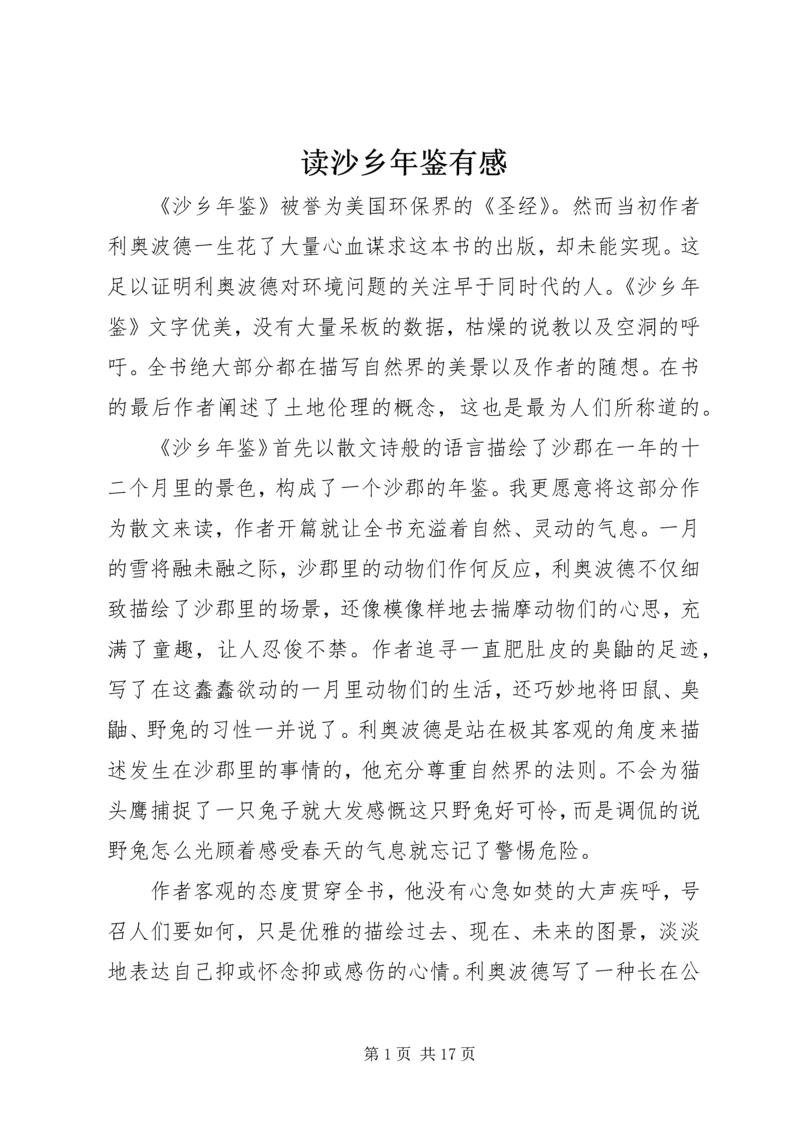 读沙乡年鉴有感

《沙乡年鉴》被誉为美国环保界的《圣经》。然而当初作者利奥波德一生花了大量心血谋求这本书的出版，却未能实现。这足以证明利奥波德对环境问题的关注早于同时代的人。《沙乡年鉴》文字优美，没有大量呆板的数据，枯燥的说教以及空洞的呼吁。全书绝大部分都在描写自然界的美景以及作者的随想。在书的最后作者阐述了土地伦理的概念，这也是最为人们所称道的。

《沙乡年鉴》首先以散文诗般的语言描绘了沙郡在一年的十二个月里的景色，构成了一个沙郡的年鉴。我更愿意将这部分作为散文来读，作者开篇就让全书充溢着自然、灵动的气息。一月的雪将融未融之际，沙郡里的动物们作何反应，利奥波德不仅细致描绘了沙郡里的场景，还像模像样地去揣摩动物们的心思，充满了童趣，让人忍俊不禁。作者追寻一直肥肚皮的臭鼬的足迹，写了在这蠢蠢欲动的一月里动物们的生活，还巧妙地将田鼠、臭鼬、野兔的习性一并说了。利奥波德是站在极其客观的角度来描述发生在沙郡里的事情的，他充分尊重自然界的法则。不会为猫头鹰捕捉了一只兔子就大发感慨这只野兔好可怜，而是调侃的说野兔怎么光顾着感受春天的气息就忘记了警惕危险。

作者客观的态度贯穿全书，他没有心急如焚的大声疾呼，号召人们要如何，只是优雅的描绘过去、现在、未来的图景，淡淡地表达自己抑或怀念抑或感伤的心情。利奥波德写了一种长在公

第 1 页 共 17 页